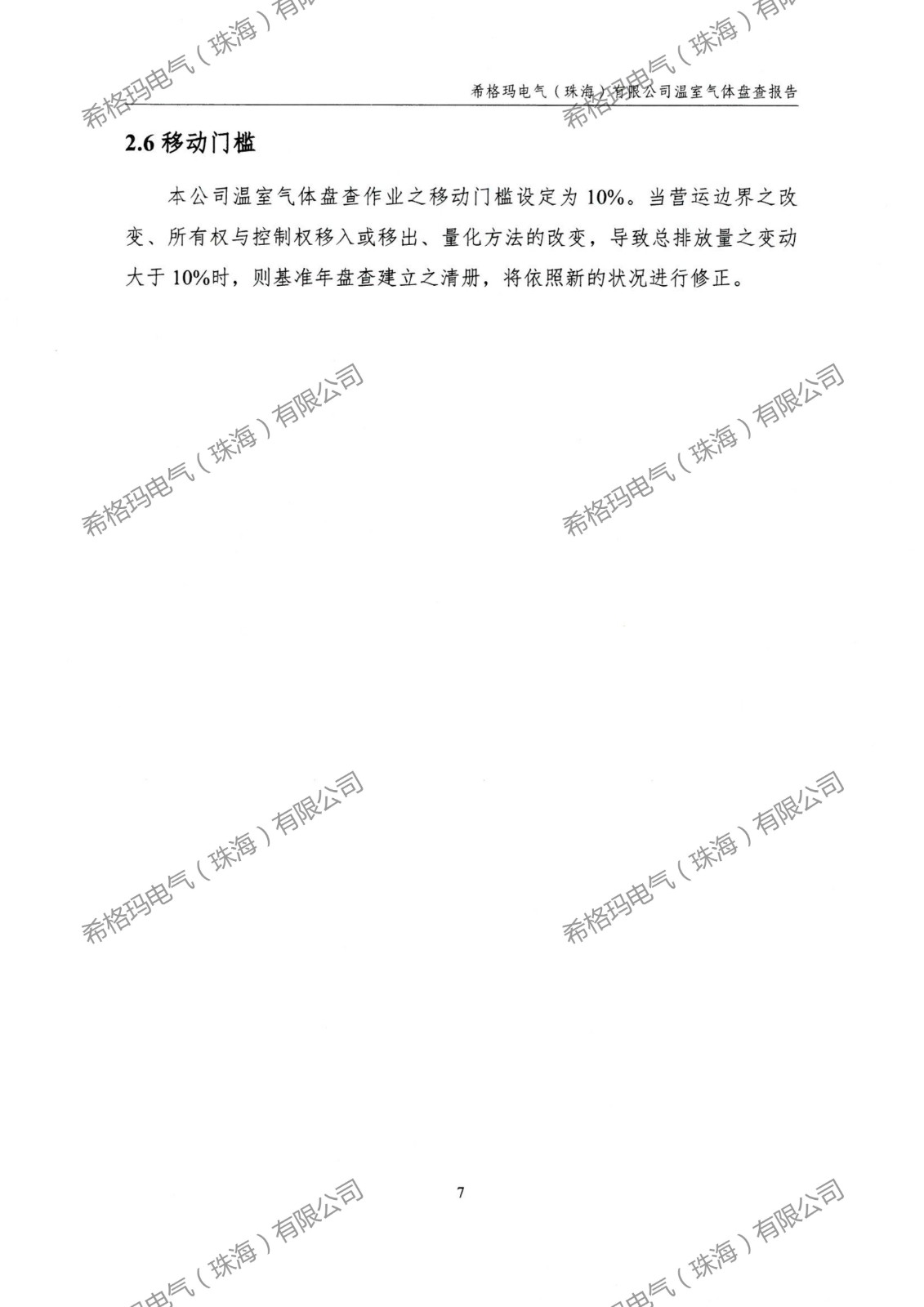 希格玛电气（珠海）有限公司温室气体盘查报告

2.6移动门槛

本公司温室气体盘查作业之移动门槛设定为10%。当营运边界之改变、所有权与控制权移入或移出、量化方法的改变，导致总排放量之变动大于10%时，则基准年盘查建立之清册，将依照新的状况进行修正。

7

希格玛电气（珠海）有限公司